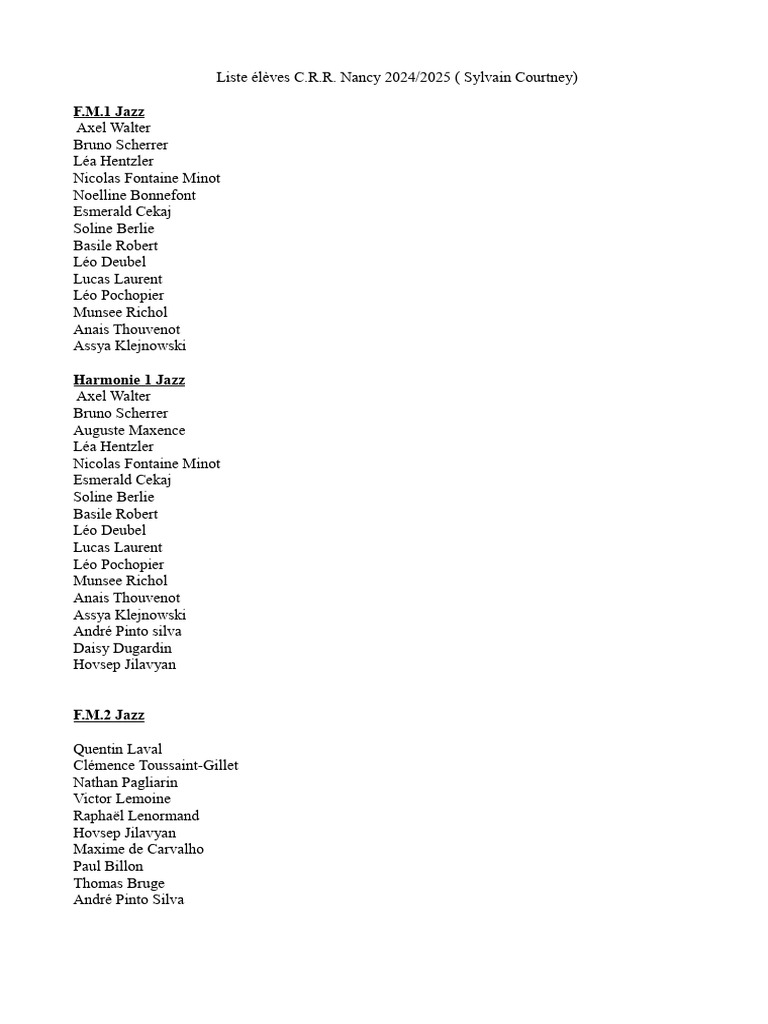 Liste élèves C.R.R. Nancy 2024/2025 ( Sylvain Courtney)

F.M.1 Jazz
Axel Walter
Bruno Scherrer
Léa Hentzler
Nicolas Fontaine Minot
Noelline Bonnefont
Esmerald Cekaj
Soline Berlie
Basile Robert
Léo Deubel
Lucas Laurent
Léo Pochopier
Munsee Richol
Anais Thouvenot
Assya Klejnowski

Harmonie 1 Jazz
Axel Walter
Bruno Scherrer
Auguste Maxence
Léa Hentzler
Nicolas Fontaine Minot
Esmerald Cekaj
Soline Berlie
Basile Robert
Léo Deubel
Lucas Laurent
Léo Pochopier
Munsee Richol
Anais Thouvenot
Assya Klejnowski
André Pinto silva
Daisy Dugardin
Hovsep Jilavyan

F.M.2 Jazz

Quentin Laval
Clémence Toussaint-Gillet
Nathan Pagliarin
Victor Lemoine
Raphaël Lenormand
Hovsep Jilavyan
Maxime de Carvalho
Paul Billon
Thomas Bruge
André Pinto Silva